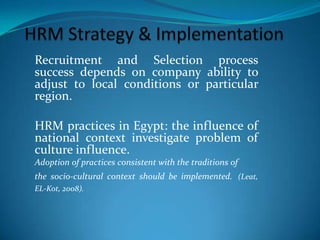 HRM Strategy & Implementation

Recruitment and Selection process success depends on company ability to adjust to local conditions or particular region.

HRM practices in Egypt: the influence of national context investigate problem of culture influence.
Adoption of practices consistent with the traditions of the socio-cultural context should be implemented. (Leat, EL-Kot, 2008).